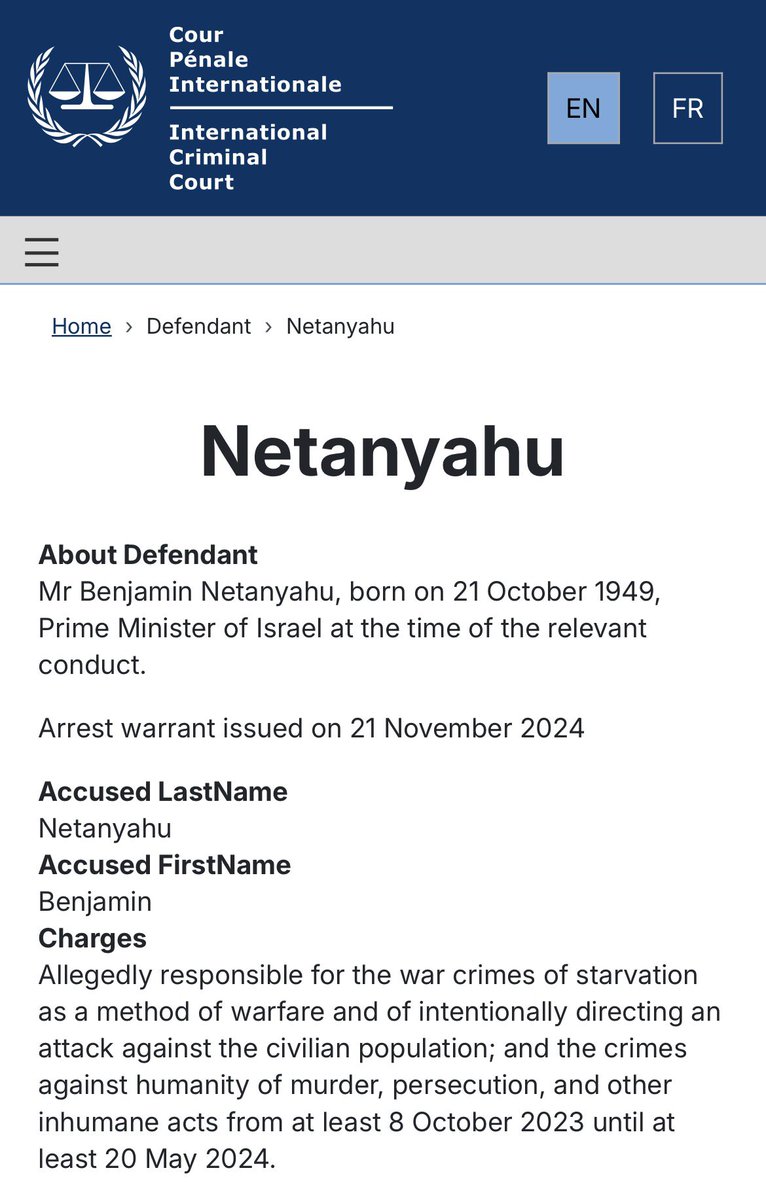 Cour
Pénale
Internationale

International
Criminal
Court

EN

FR

Home › Defendant › Netanyahu

Netanyahu

About Defendant
Mr Benjamin Netanyahu, born on 21 October 1949, Prime Minister of Israel at the time of the relevant conduct.

Arrest warrant issued on 21 November 2024

Accused LastName
Netanyahu
Accused FirstName
Benjamin
Charges
Allegedly responsible for the war crimes of starvation as a method of warfare and of intentionally directing an attack against the civilian population; and the crimes against humanity of murder, persecution, and other inhumane acts from at least 8 October 2023 until at least 20 May 2024.